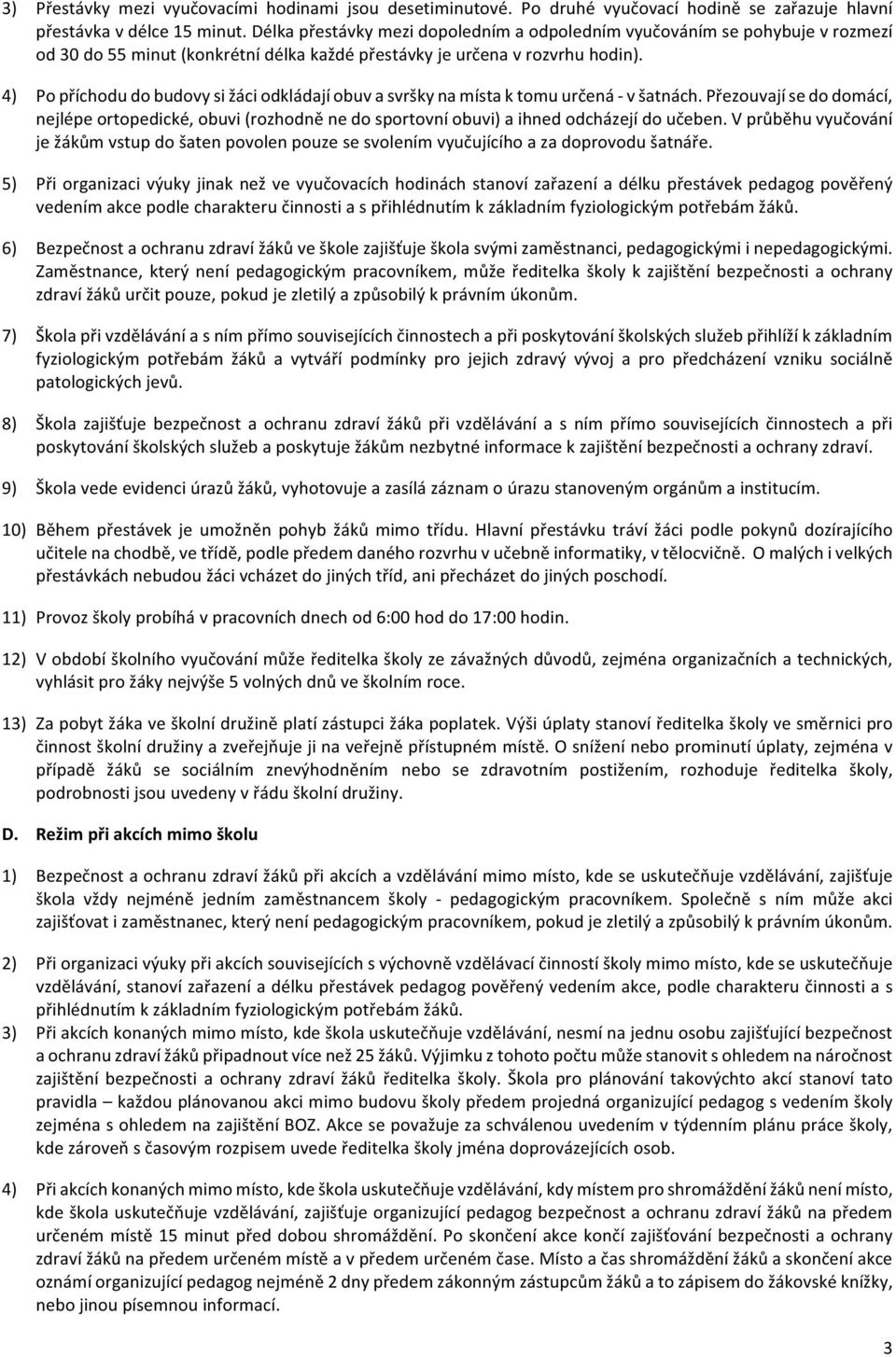 3) Přestávky mezi vyučovacími hodinami jsou desetiminutové. Po druhé vyučovací hodině se zařazuje hlavní přestávka v délce 15 minut. Délka přestávky mezi dopoledním a odpoledním vyučováním se pohybuje v rozmezí od 30 do 55 minut (konkrétní délka každé přestávky je určena v rozvrhu hodin).

4) Po příchodu do budovy si žáci odkládají obuv a svršky na místa k tomu určená - v šatnách. Přezouvají se do domácí, nejlépe ortopedické, obuvi (rozhodně ne do sportovní obuvi) a ihned odcházejí do učeben. V průběhu vyučování je žákům vstup do šaten povolen pouze se svolením vyučujícího a za doprovodu šatnáře.

5) Při organizaci výuky jinak než ve vyučovacích hodinách stanoví zařazení a délku přestávek pedagog pověřený vedením akce podle charakteru činnosti a s přihlédnutím k základním fyziologickým potřebám žáků.

6) Bezpečnost a ochranu zdraví žáků ve škole zajišťuje škola svými zaměstnanci, pedagogickými i nepedagogickými. Zaměstnance, který není pedagogickým pracovníkem, může ředitelka školy k zajištění bezpečnosti a ochrany zdraví žáků určit pouze, pokud je zletilý a způsobilý k právním úkonům.

7) Škola při vzdělávání a s ním přímo souvisejících činnostech a při poskytování školských služeb přihlíží k základním fyziologickým potřebám žáků a vytváří podmínky pro jejich zdravý vývoj a pro předcházení vzniku sociálně patologických jevů.

8) Škola zajišťuje bezpečnost a ochranu zdraví žáků při vzdělávání a s ním přímo souvisejících činnostech a při poskytování školských služeb a poskytuje žákům nezbytné informace k zajištění bezpečnosti a ochrany zdraví.

9) Škola vede evidenci úrazů žáků, vyhotovuje a zasílá záznam o úrazu stanoveným orgánům a institucím.

10) Během přestávek je umožněn pohyb žáků mimo třídu. Hlavní přestávku tráví žáci podle pokynů dozírajícího učitele na chodbě, ve třídě, podle předem daného rozvrhu v učebně informatiky, v tělocvičně. O malých i velkých přestávkách nebudou žáci vcházet do jiných tříd, ani přecházet do jiných poschodí.

11) Provoz školy probíhá v pracovních dnech od 6:00 hod do 17:00 hodin.

12) V období školního vyučování může ředitelka školy ze závažných důvodů, zejména organizačních a technických, vyhlásit pro žáky nejvýše 5 volných dnů ve školním roce.

13) Za pobyt žáka ve školní družině platí zástupci žáka poplatek. Výši úplaty stanoví ředitelka školy ve směrnici pro činnost školní družiny a zveřejňuje ji na veřejně přístupném místě. O snížení nebo prominutí úplaty, zejména v případě žáků se sociálním znevýhodněním nebo se zdravotním postižením, rozhoduje ředitelka školy, podrobnosti jsou uvedeny v řádu školní družiny.

D. Režim při akcích mimo školu

1) Bezpečnost a ochranu zdraví žáků při akcích a vzdělávání mimo místo, kde se uskutečňuje vzdělávání, zajišťuje škola vždy nejméně jedním zaměstnancem školy - pedagogickým pracovníkem. Společně s ním může akci zajišťovat i zaměstnanec, který není pedagogickým pracovníkem, pokud je zletilý a způsobilý k právním úkonům.

2) Při organizaci výuky při akcích souvisejících s výchovně vzdělávací činností školy mimo místo, kde se uskutečňuje vzdělávání, stanoví zařazení a délku přestávek pedagog pověřený vedením akce, podle charakteru činnosti a s přihlédnutím k základním fyziologickým potřebám žáků.

3) Při akcích konaných mimo místo, kde škola uskutečňuje vzdělávání, nesmí na jednu osobu zajišťující bezpečnost a ochranu zdraví žáků připadnout více než 25 žáků. Výjimku z tohoto počtu může stanovit s ohledem na náročnost zajištění bezpečnosti a ochrany zdraví žáků ředitelka školy. Škola pro plánování takovýchto akcí stanoví tato pravidla – každou plánovanou akci mimo budovu školy předem projedná organizující pedagog s vedením školy zejména s ohledem na zajištění BOZ. Akce se považuje za schválenou uvedením v týdenním plánu práce školy, kde zároveň s časovým rozpisem uvede ředitelka školy jména doprovázejících osob.

4) Při akcích konaných mimo místo, kde škola uskutečňuje vzdělávání, kdy místem pro shromáždění žáků není místo, kde škola uskutečňuje vzdělávání, zajišťuje organizující pedagog bezpečnost a ochranu zdraví žáků na předem určeném místě 15 minut před dobou shromáždění. Po skončení akce končí zajišťování bezpečnosti a ochrany zdraví žáků na předem určeném místě a v předem určeném čase. Místo a čas shromáždění žáků a skončení akce oznámí organizující pedagog nejméně 2 dny předem zákonným zástupcům žáků a to zápisem do žákovské knížky, nebo jinou písemnou informací.

3